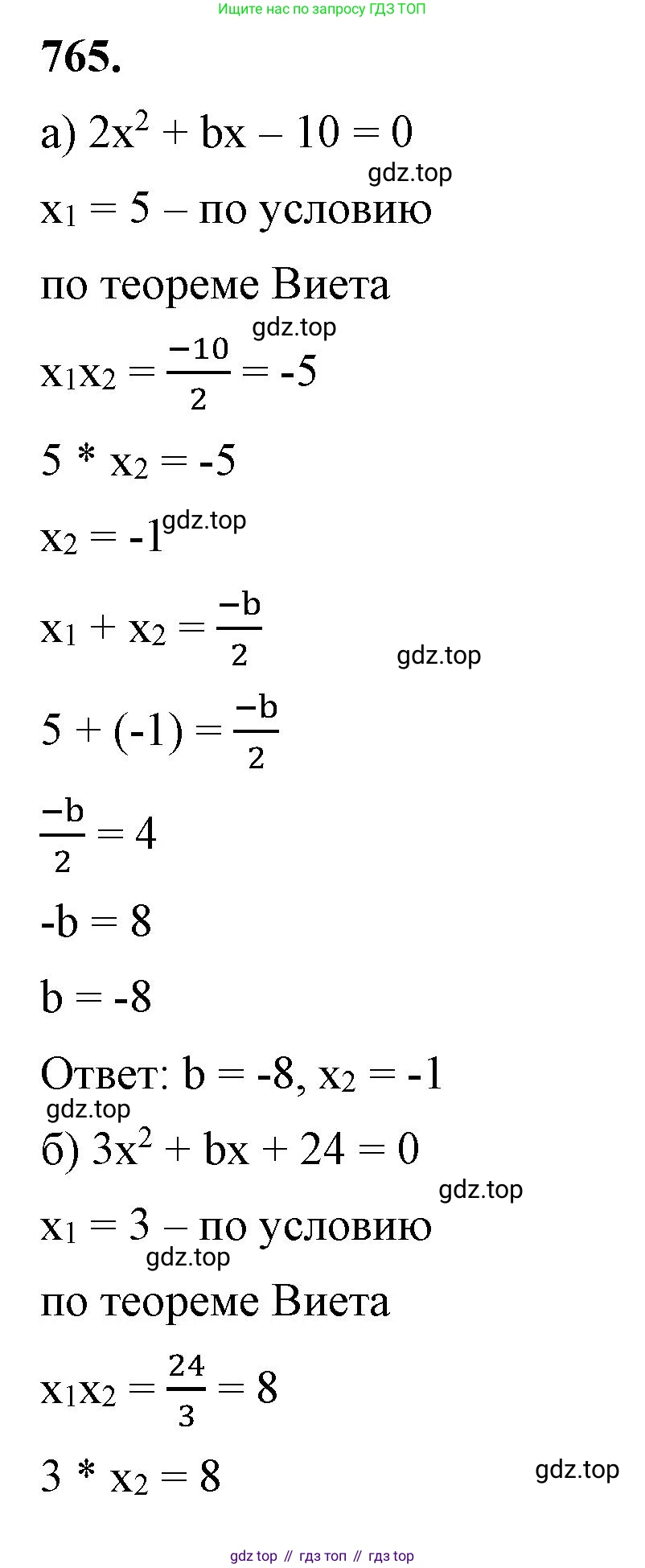 Ищите нас по запросу ГДЗ ТОП

765.

а) $2x^2 + bx - 10 = 0$

gdz.top

$x_1 = 5$ – по условию

по теореме Виета

gdz.top

$x_1x_2 = \frac{-10}{2} = -5$

$5 * x_2 = -5$

$x_2 = -1$ gdz.top

$x_1 + x_2 = \frac{-b}{2}$

gdz.top

$5 + (-1) = \frac{-b}{2}$

$\frac{-b}{2} = 4$

$-b = 8$

$b = -8$

Ответ: $b = -8$, $x_2 = -1$

gdz.top

б) $3x^2 + bx + 24 = 0$

gdz.top

$x_1 = 3$ – по условию

gdz.top

по теореме Виета

$x_1x_2 = \frac{24}{3} = 8$

$3 * x_2 = 8$

gdz.top

gdz top // гдз топ // гдз top